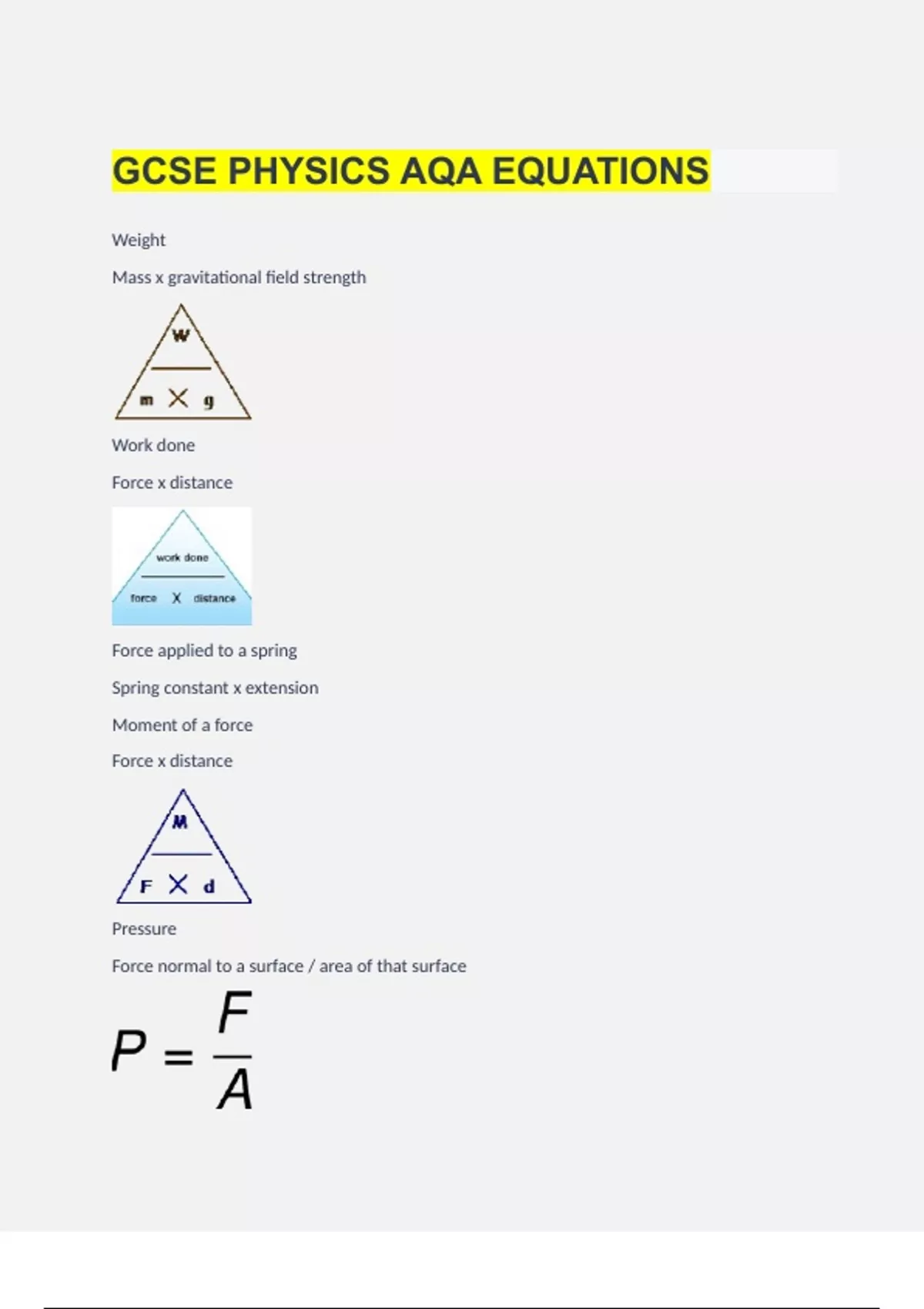 GCSE PHYSICS AQA EQUATIONS

Weight

Mass x gravitational field strength

W

m X g

Work done

Force x distance

work done

force X distance

Force applied to a spring

Spring constant x extension

Moment of a force

Force x distance

M

F X d

Pressure

Force normal to a surface / area of that surface

$P = \frac{F}{A}$